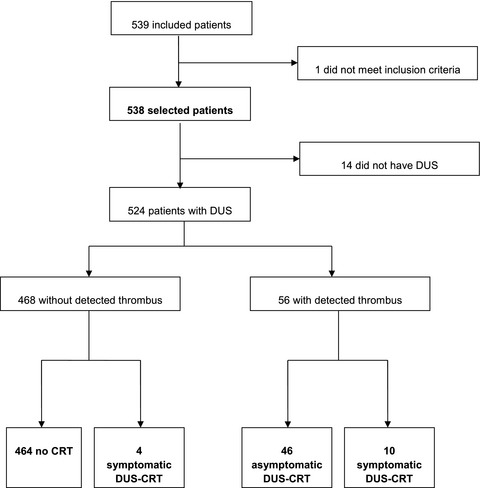 539 included patients

1 did not meet inclusion criteria

538 selected patients

14 did not have DUS

524 patients with DUS

468 without detected thrombus

56 with detected thrombus

464 no CRT

4 symptomatic DUS-CRT

46 asymptomatic DUS-CRT

10 symptomatic DUS-CRT